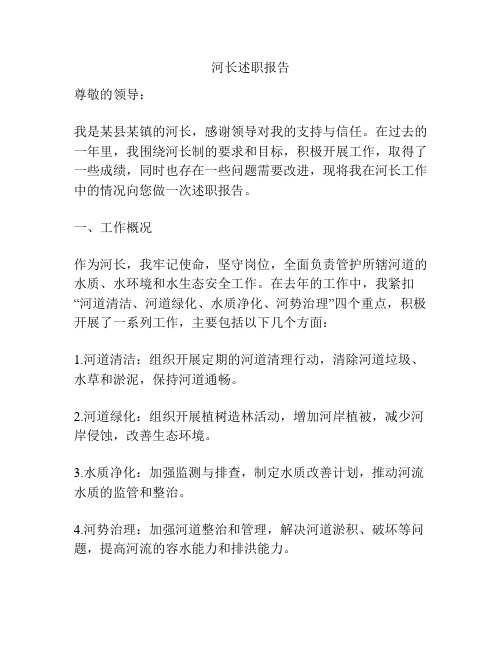 河长述职报告

尊敬的领导：

我是某县某镇的河长，感谢领导对我的支持与信任。在过去的一年里，我围绕河长制的要求和目标，积极开展工作，取得了一些成绩，同时也存在一些问题需要改进，现将我在河长工作中的情况向您做一次述职报告。

一、工作概况

作为河长，我牢记使命，坚守岗位，全面负责管护所辖河道的水质、水环境和水生态安全工作。在去年的工作中，我紧扣“河道清洁、河道绿化、水质净化、河势治理”四个重点，积极开展了一系列工作，主要包括以下几个方面：

1.河道清洁：组织开展定期的河道清理行动，清除河道垃圾、水草和淤泥，保持河道通畅。

2.河道绿化：组织开展植树造林活动，增加河岸植被，减少河岸侵蚀，改善生态环境。

3.水质净化：加强监测与排查，制定水质改善计划，推动河流水质的监管和整治。

4.河势治理：加强河道整治和管理，解决河道淤积、破坏等问题，提高河流的容水能力和排洪能力。